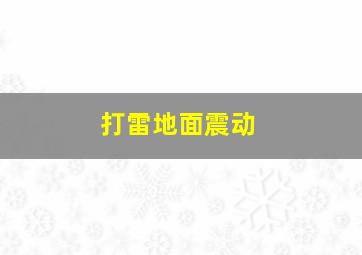 打雷地面震动